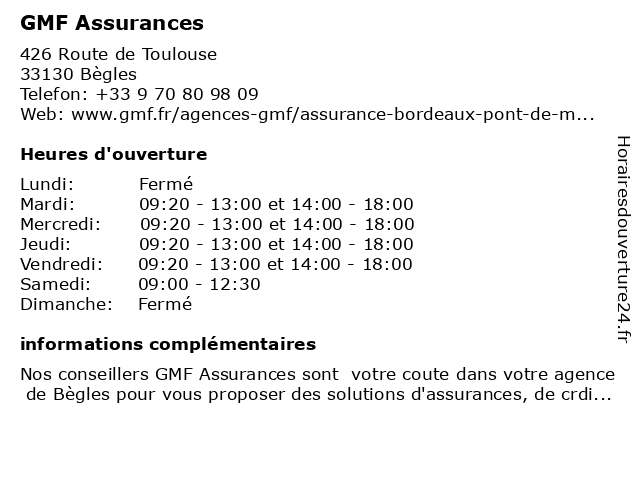 GMF Assurances

426 Route de Toulouse
33130 Bègles
Telefon: +33 9 70 80 98 09
Web: www.gmf.fr/agences-gmf/assurance-bordeaux-pont-de-m...

Heures d'ouverture

| Lundi: | Fermé |
|---|---|
| Mardi: | 09:20 - 13:00 et 14:00 - 18:00 |
| Mercredi: | 09:20 - 13:00 et 14:00 - 18:00 |
| Jeudi: | 09:20 - 13:00 et 14:00 - 18:00 |
| Vendredi: | 09:20 - 13:00 et 14:00 - 18:00 |
| Samedi: | 09:00 - 12:30 |
| Dimanche: | Fermé |

informations complémentaires

Nos conseillers GMF Assurances sont votre coute dans votre agence de Bègles pour vous proposer des solutions d'assurances, de crdi...

Horairesdouverture24.fr